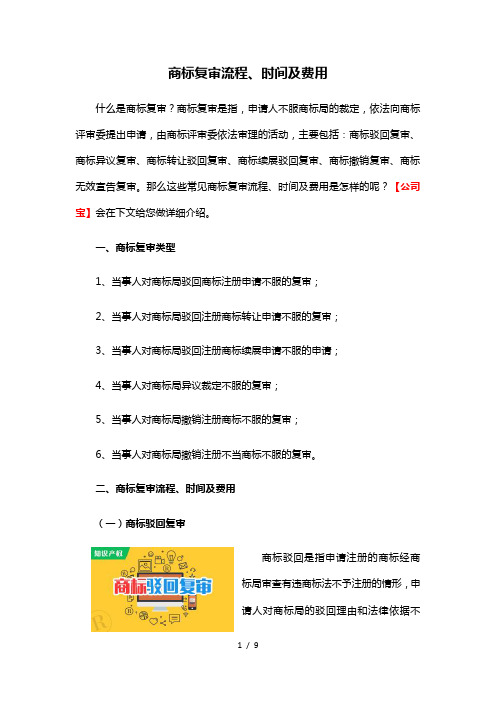 商标复审流程、时间及费用

什么是商标复审？商标复审是指，申请人不服商标局的裁定，依法向商标评审委提出申请，由商标评审委依法审理的活动，主要包括：商标驳回复审、商标异议复审、商标转让驳回复审、商标续展驳回复审、商标撤销复审、商标无效宣告复审。那么这些常见商标复审流程、时间及费用是怎样的呢？【公司宝】会在下文给您做详细介绍。

一、商标复审类型

1、当事人对商标局驳回商标注册申请不服的复审；

2、当事人对商标局驳回注册商标转让申请不服的复审；

3、当事人对商标局驳回注册商标续展申请不服的申请；

4、当事人对商标局异议裁定不服的复审；

5、当事人对商标局撤销注册商标不服的复审；

6、当事人对商标局撤销注册不当商标不服的复审。

二、商标复审流程、时间及费用

（一）商标驳回复审

知识产权

商标驳回复审

商标驳回是指申请注册的商标经商标局审查有违商标法不予注册的情形，申请人对商标局的驳回理由和法律依据不

1 / 9